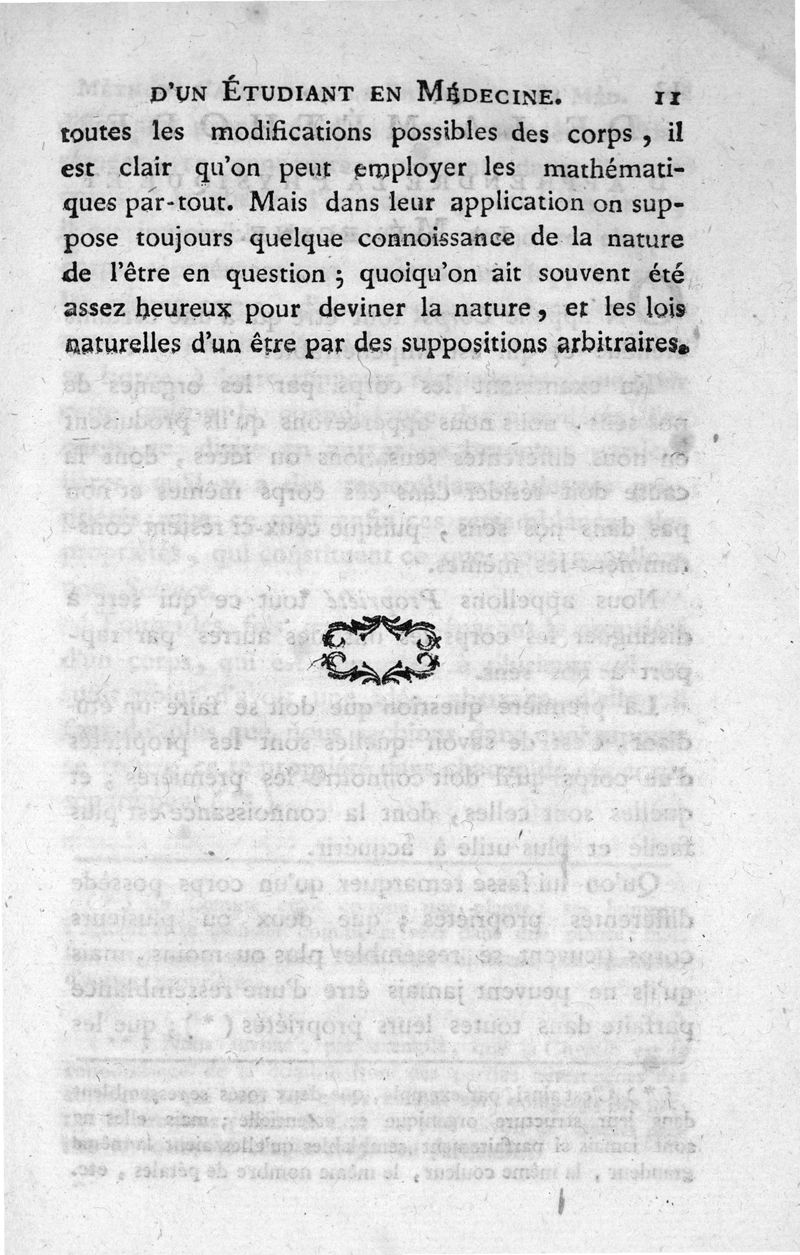 D'UN ÉTUDIANT EN MÉDECINE. 11

toutes les modifications possibles des corps, il est clair qu'on peut employer les mathématiques par-tout. Mais dans leur application on suppose toujours quelque connoissance de la nature de l'être en question ; quoiqu'on ait souvent été assez heureux pour deviner la nature, et les lois naturelles d'un être par des suppositions arbitraires.